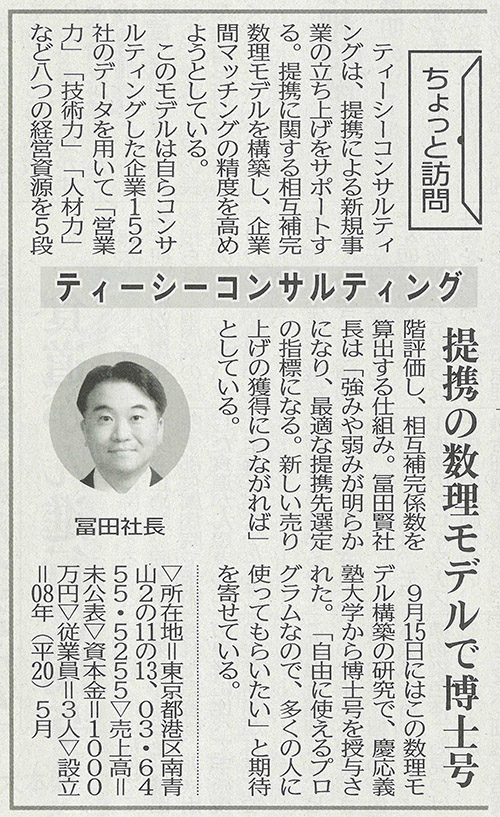 ちょっと訪問

ティーシーコンサルティング

提携の数理モデルで博士号

ティーシーコンサルティングは、提携による新規事業の立ち上げをサポートする。提携に関する相互補完数理モデルを構築し、企業間マッチングの精度を高めようとしている。

このモデルは自らコンサルティングした企業152社のデータを用いて「営業力」「技術力」「人材力」など八つの経営資源を5段階評価し、相互補完係数を算出する仕組み。冨田賢社長は「強みや弱みが明らかになり、最適な提携先選定の指標になる。新しい売り上げの獲得につながれば」としている。

9月15日にはこの数理モデル構築の研究で、慶応義塾大学から博士号を授与された。「自由に使えるプログラムなので、多くの人に使ってもらいたい」と期待を寄せている。

冨田社長

▽所在地＝東京都港区南青山2の11の13、03・6455・5255▽売上高＝未公表▽資本金＝1000万円▽従業員＝3人▽設立＝08年（平20）5月